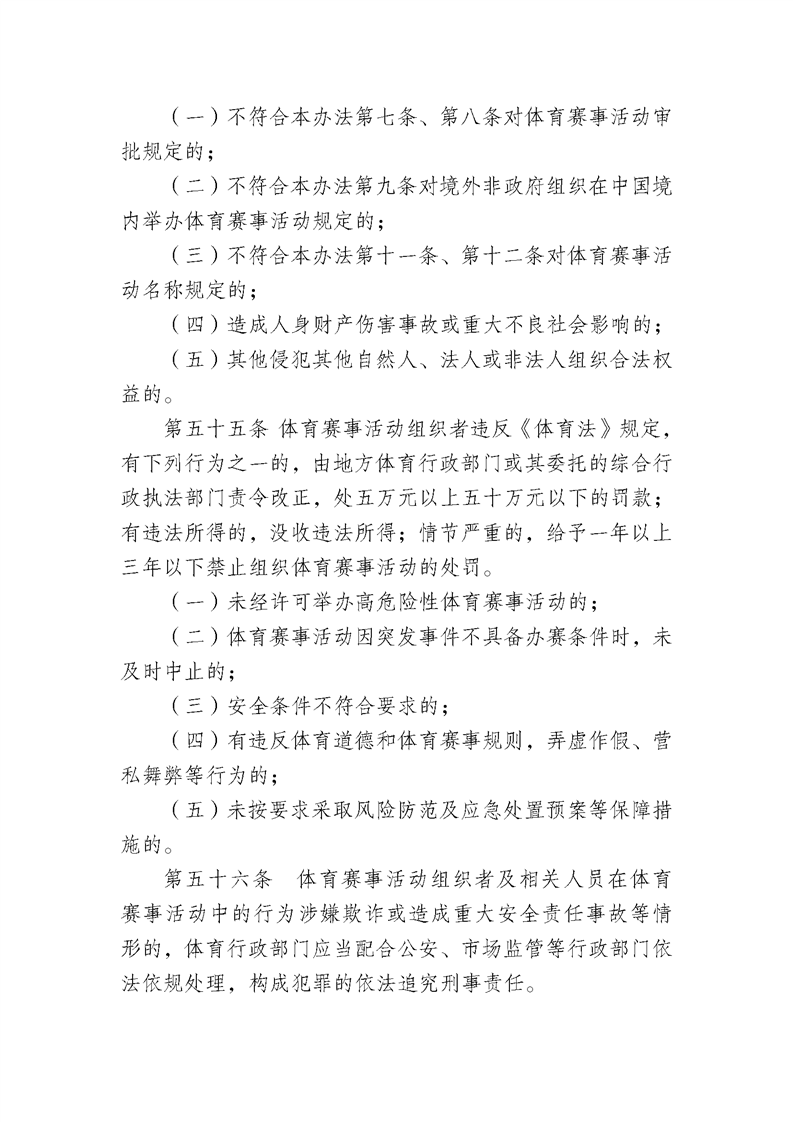 （一）不符合本办法第七条、第八条对体育赛事活动审批规定的；

（二）不符合本办法第九条对境外非政府组织在中国境内举办体育赛事活动规定的；

（三）不符合本办法第十一条、第十二条对体育赛事活动名称规定的；

（四）造成人身财产伤害事故或重大不良社会影响的；

（五）其他侵犯其他自然人、法人或非法人组织合法权益的。

第五十五条 体育赛事活动组织者违反《体育法》规定，有下列行为之一的，由地方体育行政部门或其委托的综合行政执法部门责令改正，处五万元以上五十万元以下的罚款；有违法所得的，没收违法所得；情节严重的，给予一年以上三年以下禁止组织体育赛事活动的处罚。

（一）未经许可举办高危险性体育赛事活动的；

（二）体育赛事活动因突发事件不具备办赛条件时，未及时中止的；

（三）安全条件不符合要求的；

（四）有违反体育道德和体育赛事规则，弄虚作假、营私舞弊等行为的；

（五）未按要求采取风险防范及应急处置预案等保障措施的。

第五十六条 体育赛事活动组织者及相关人员在体育赛事活动中的行为涉嫌欺诈或造成重大安全责任事故等情形的，体育行政部门应当配合公安、市场监管等行政部门依法依规处理，构成犯罪的依法追究刑事责任。